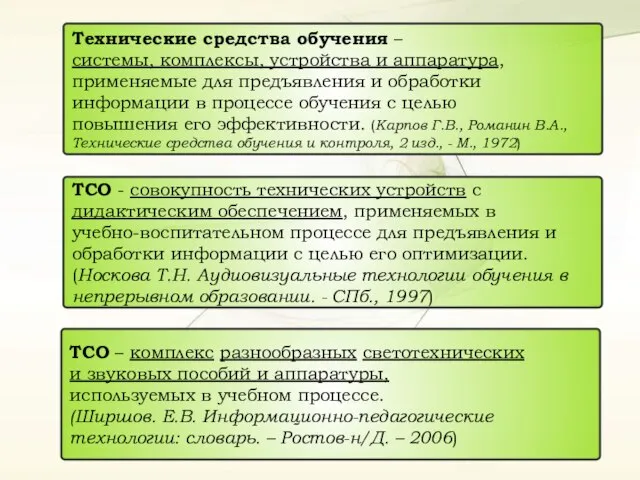 Технические средства обучения – системы, комплексы, устройства и аппаратура, применяемые для предъявления и обработки информации в процессе обучения с целью повышения его эффективности. (Карпов Г.В., Романин В.А., Технические средства обучения и контроля, 2 изд., - М., 1972)

ТСО - совокупность технических устройств с дидактическим обеспечением, применяемых в учебно-воспитательном процессе для предъявления и обработки информации с целью его оптимизации. (Носкова Т.Н. Аудиовизуальные технологии обучения в непрерывном образовании. - СПб., 1997)

ТСО – комплекс разнообразных светотехнических и звуковых пособий и аппаратуры, используемых в учебном процессе. (Ширшов. Е.В. Информационно-педагогические технологии: словарь. – Ростов-н/Д. – 2006)